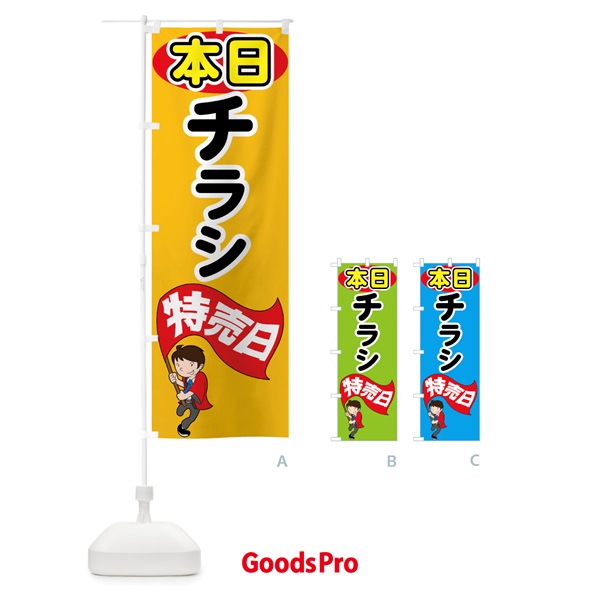 本日
チラシ
特売日

A

本日
チラシ
特売日

B

本日
チラシ
特売日

C

GoodsPro